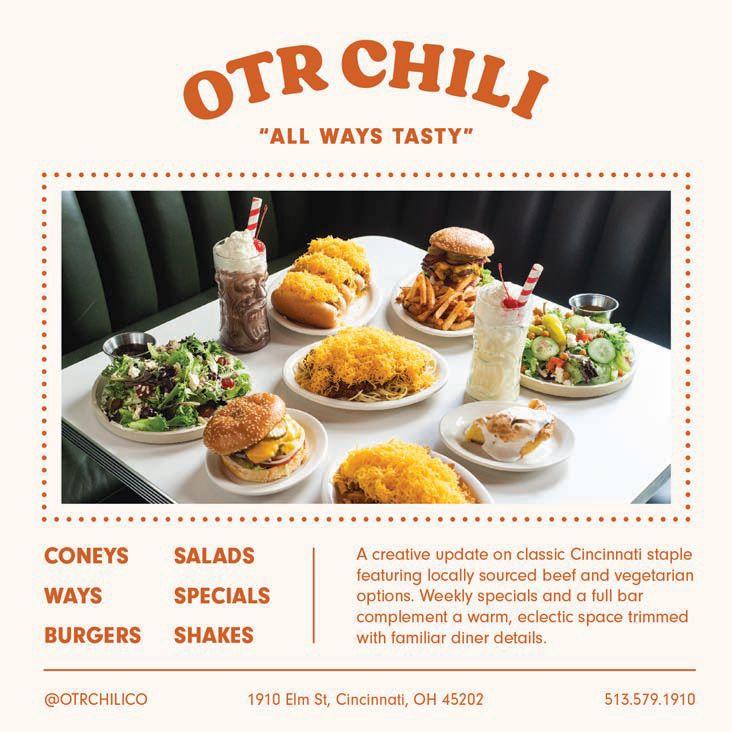 OTR CHILI

"ALL WAYS TASTY"

CONEYS
WAYS
BURGERS

SALADS
SPECIALS
SHAKES

A creative update on classic Cincinnati staple featuring locally sourced beef and vegetarian options. Weekly specials and a full bar complement a warm, eclectic space trimmed with familiar diner details.

@OTRCHILICO

1910 Elm St, Cincinnati, OH 45202

513.579.1910